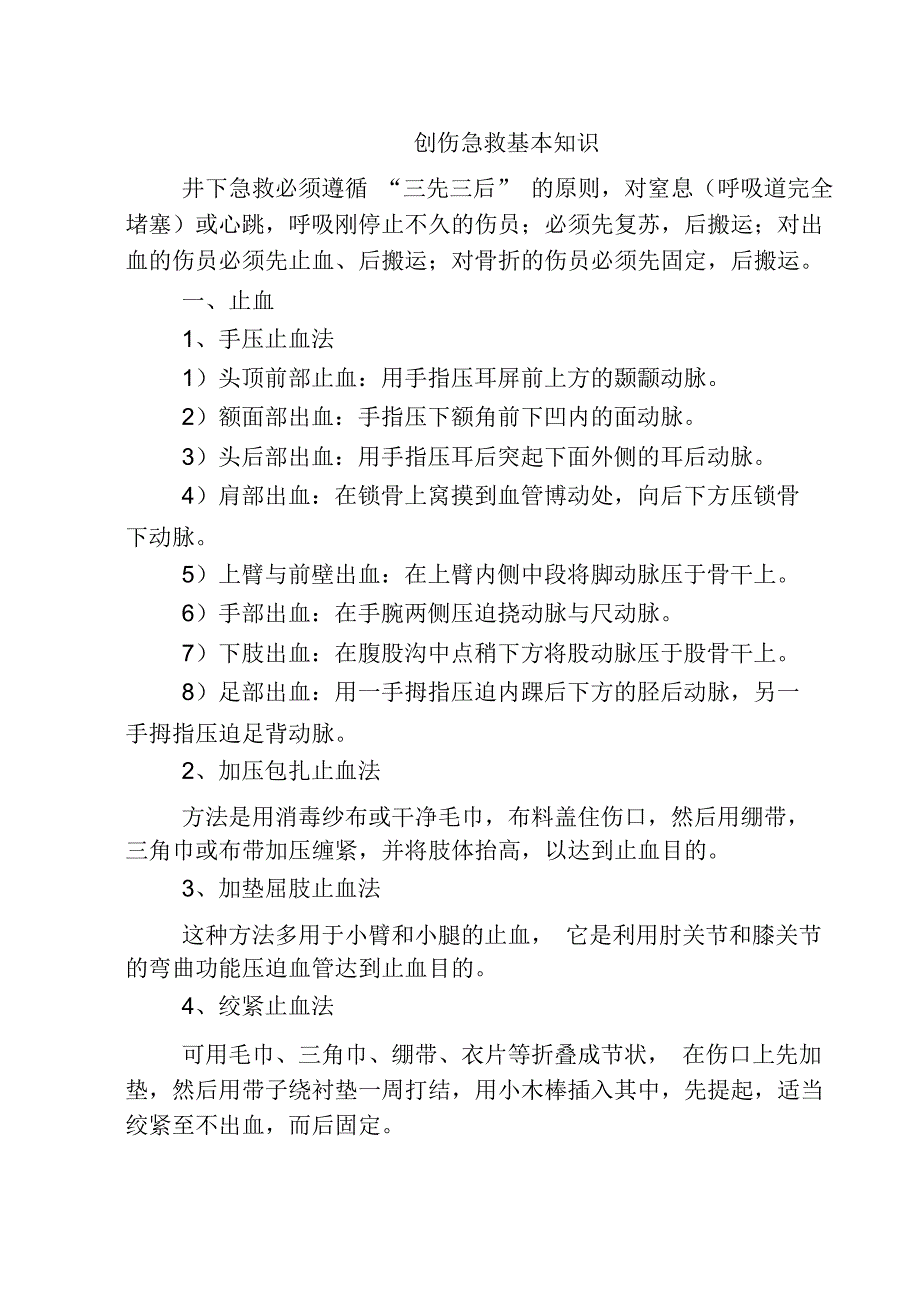 创伤急救基本知识

井下急救必须遵循 “三先三后” 的原则，对窒息（呼吸道完全堵塞）或心跳，呼吸刚停止不久的伤员；必须先复苏，后搬运；对出血的伤员必须先止血、后搬运；对骨折的伤员必须先固定，后搬运。

一、止血

1、手压止血法

1）头顶前部止血：用手指压耳屏前上方的颞颥动脉。

2）额面部出血：手指压下额角前下凹内的面动脉。

3）头后部出血：用手指压耳后突起下面外侧的耳后动脉。

4）肩部出血：在锁骨上窝摸到血管博动处，向后下方压锁骨下动脉。

5）上臂与前壁出血：在上臂内侧中段将脚动脉压于骨干上。

6）手部出血：在手腕两侧压迫挠动脉与尺动脉。

7）下肢出血：在腹股沟中点稍下方将股动脉压于股骨干上。

8）足部出血：用一手拇指压迫内踝后下方的胫后动脉，另一手拇指压迫足背动脉。

2、加压包扎止血法

方法是用消毒纱布或干净毛巾，布料盖住伤口，然后用绷带，三角巾或布带加压缠紧，并将肢体抬高，以达到止血目的。

3、加垫屈肢止血法

这种方法多用于小臂和小腿的止血， 它是利用肘关节和膝关节的弯曲功能压迫血管达到止血目的。

4、绞紧止血法

可用毛巾、三角巾、绷带、衣片等折叠成节状， 在伤口上先加垫，然后用带子绕衬垫一周打结，用小木棒插入其中，先提起，适当绞紧至不出血，而后固定。